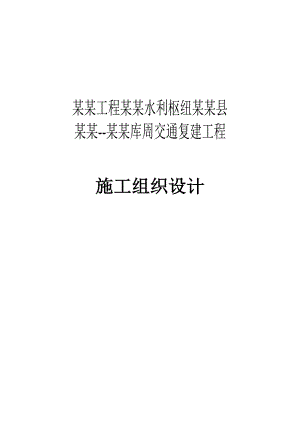 某某工程某某水利枢纽某某县
某某--某某库周交通复建工程

施工组织设计